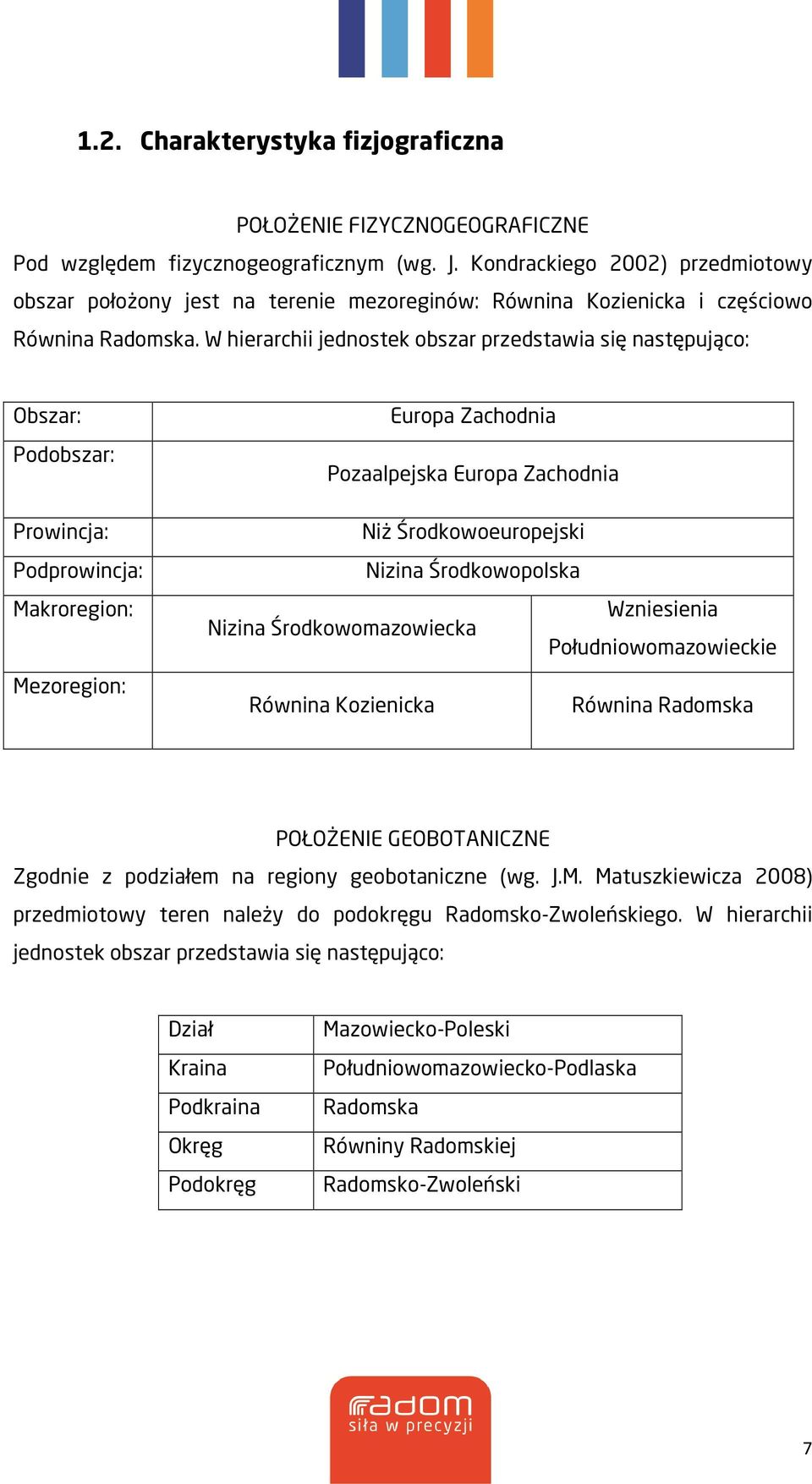 1.2. Charakterystyka fizjograficzna

POŁOŻENIE FIZYCZNOGEOGRAFICZNE

Pod względem fizycznogeograficznym (wg. J. Kondrackiego 2002) przedmiotowy obszar położony jest na terenie mezoreginów: Równina Kozienicka i częściowo Równina Radomska. W hierarchii jednostek obszar przedstawia się następująco:

| Obszar: | Europa Zachodnia | |
|---|---|---|
| Podobszar: | Pozaalpejska Europa Zachodnia | |
| Prowincja: | Niż Środkowoeuropejski | |
| Podprowincja: | Nizina Środkowopolska | |
| Makroregion: | Nizina Środkowomazowiecka | Wzniesienia Południowomazowieckie |
| Mezoregion: | Równina Kozienicka | Równina Radomska |

POŁOŻENIE GEOBOTANICZNE

Zgodnie z podziałem na regiony geobotaniczne (wg. J.M. Matuszkiewicza 2008) przedmiotowy teren należy do podokręgu Radomsko-Zwoleńskiego. W hierarchii jednostek obszar przedstawia się następująco:

| Dział | Mazowiecko-Poleski |
|---|---|
| Kraina | Południowomazowiecko-Podlaska |
| Podkraina | Radomska |
| Okręg | Równiny Radomskiej |
| Podokręg | Radomsko-Zwoleński |

radom
siła w precyzji

7